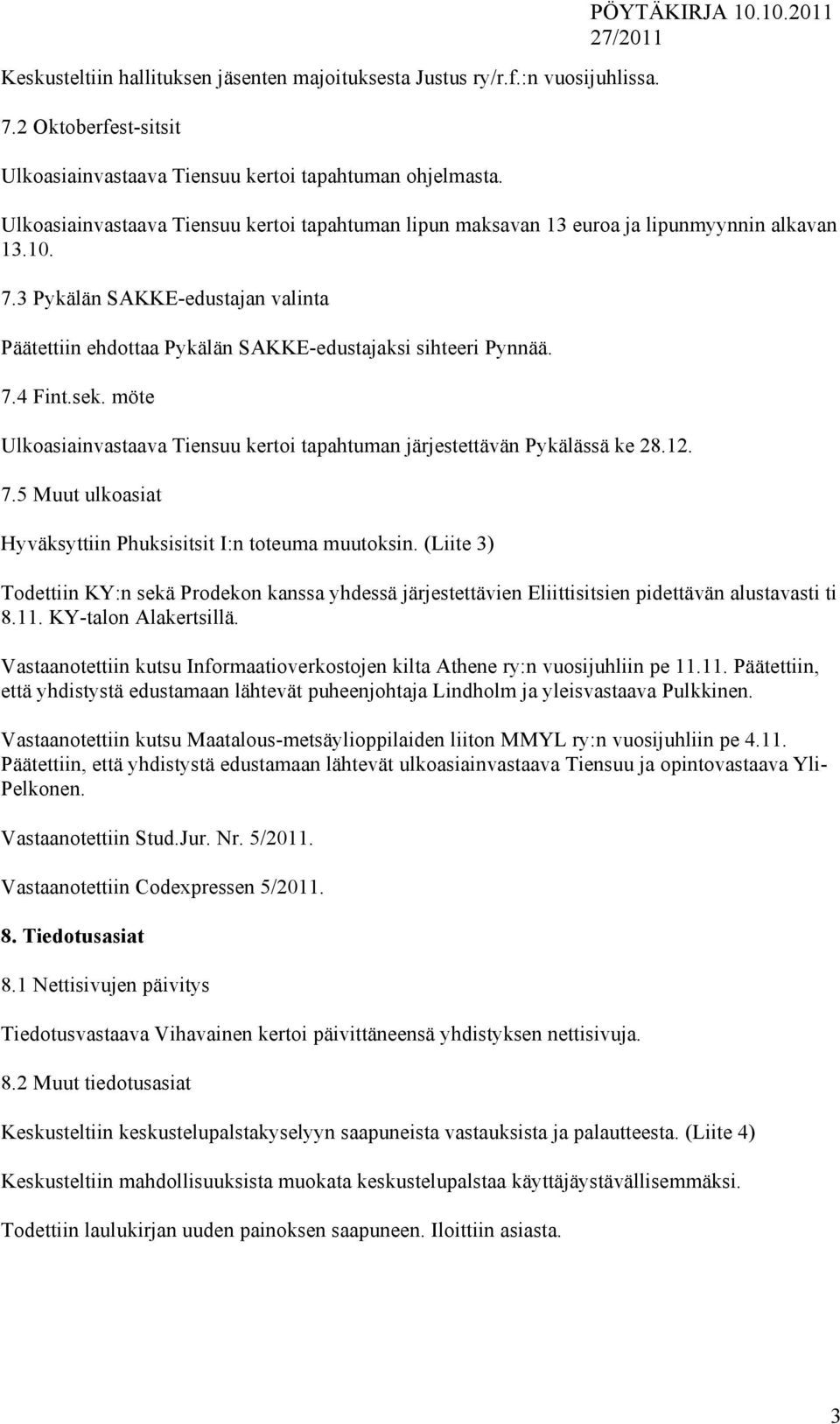 PÖYTÄKIRJA 10.10.2011
27/2011

Keskusteltiin hallituksen jäsenten majoituksesta Justus ry/r.f.:n vuosijuhlissa.

7.2 Oktoberfest-sitsit

Ulkoasiainvastaava Tiensuu kertoi tapahtuman ohjelmasta.

Ulkoasiainvastaava Tiensuu kertoi tapahtuman lipun maksavan 13 euroa ja lipunmyynnin alkavan 13.10.

7.3 Pykälän SAKKE-edustajan valinta

Päätettiin ehdottaa Pykälän SAKKE-edustajaksi sihteeri Pynnää.

7.4 Fint.sek. möte

Ulkoasiainvastaava Tiensuu kertoi tapahtuman järjestettävän Pykälässä ke 28.12.

7.5 Muut ulkoasiat

Hyväksyttiin Phuksisitsit I:n toteuma muutoksin. (Liite 3)

Todettiin KY:n sekä Prodekon kanssa yhdessä järjestettävien Eliittisitsien pidettävän alustavasti ti 8.11. KY-talon Alakertsillä.

Vastaanotettiin kutsu Informaatioverkostojen kilta Athene ry:n vuosijuhliin pe 11.11. Päätettiin, että yhdistystä edustamaan lähtevät puheenjohtaja Lindholm ja yleisvastaava Pulkkinen.

Vastaanotettiin kutsu Maatalous-metsäylioppilaiden liiton MMYL ry:n vuosijuhliin pe 4.11. Päätettiin, että yhdistystä edustamaan lähtevät ulkoasiainvastaava Tiensuu ja opintovastaava Yli-Pelkonen.

Vastaanotettiin Stud.Jur. Nr. 5/2011.

Vastaanotettiin Codexpressen 5/2011.

8. Tiedotusasiat

8.1 Nettisivujen päivitys

Tiedotusvastaava Vihavainen kertoi päivittäneensä yhdistyksen nettisivuja.

8.2 Muut tiedotusasiat

Keskusteltiin keskustelupalstakyselyyn saapuneista vastauksista ja palautteesta. (Liite 4)

Keskusteltiin mahdollisuuksista muokata keskustelupalstaa käyttäjäystävällisemmäksi.

Todettiin laulukirjan uuden painoksen saapuneen. Iloittiin asiasta.

3